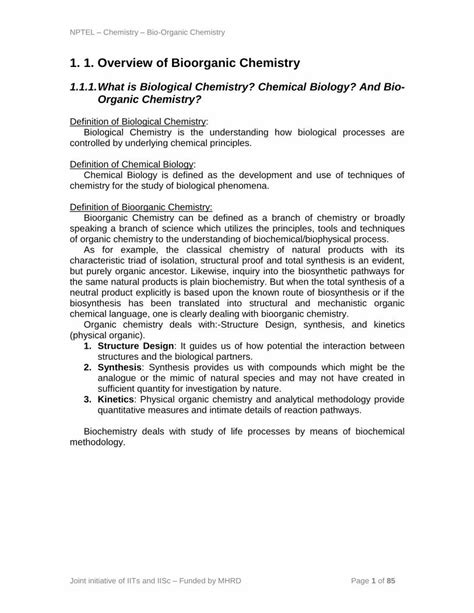 NPTEL – Chemistry – Bio-Organic Chemistry

1. 1. Overview of Bioorganic Chemistry

1.1.1. What is Biological Chemistry? Chemical Biology? And Bio-Organic Chemistry?

Definition of Biological Chemistry:
Biological Chemistry is the understanding how biological processes are controlled by underlying chemical principles.

Definition of Chemical Biology:
Chemical Biology is defined as the development and use of techniques of chemistry for the study of biological phenomena.

Definition of Bioorganic Chemistry:
Bioorganic Chemistry can be defined as a branch of chemistry or broadly speaking a branch of science which utilizes the principles, tools and techniques of organic chemistry to the understanding of biochemical/biophysical process.

As for example, the classical chemistry of natural products with its characteristic triad of isolation, structural proof and total synthesis is an evident, but purely organic ancestor. Likewise, inquiry into the biosynthetic pathways for the same natural products is plain biochemistry. But when the total synthesis of a neutral product explicitly is based upon the known route of biosynthesis or if the biosynthesis has been translated into structural and mechanistic organic chemical language, one is clearly dealing with bioorganic chemistry.

Organic chemistry deals with:-Structure Design, synthesis, and kinetics (physical organic).

1. Structure Design: It guides us of how potential the interaction between structures and the biological partners.
2. Synthesis: Synthesis provides us with compounds which might be the analogue or the mimic of natural species and may not have created in sufficient quantity for investigation by nature.
3. Kinetics: Physical organic chemistry and analytical methodology provide quantitative measures and intimate details of reaction pathways.

Biochemistry deals with study of life processes by means of biochemical methodology.

Joint initiative of IITs and IISc – Funded by MHRD

Page 1 of 85